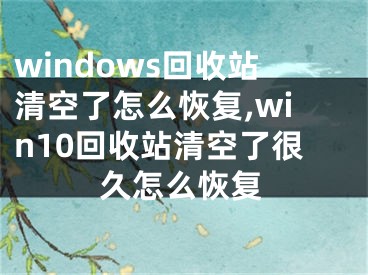 windows回收站清空了怎么恢复,win10回收站清空了很久怎么恢复